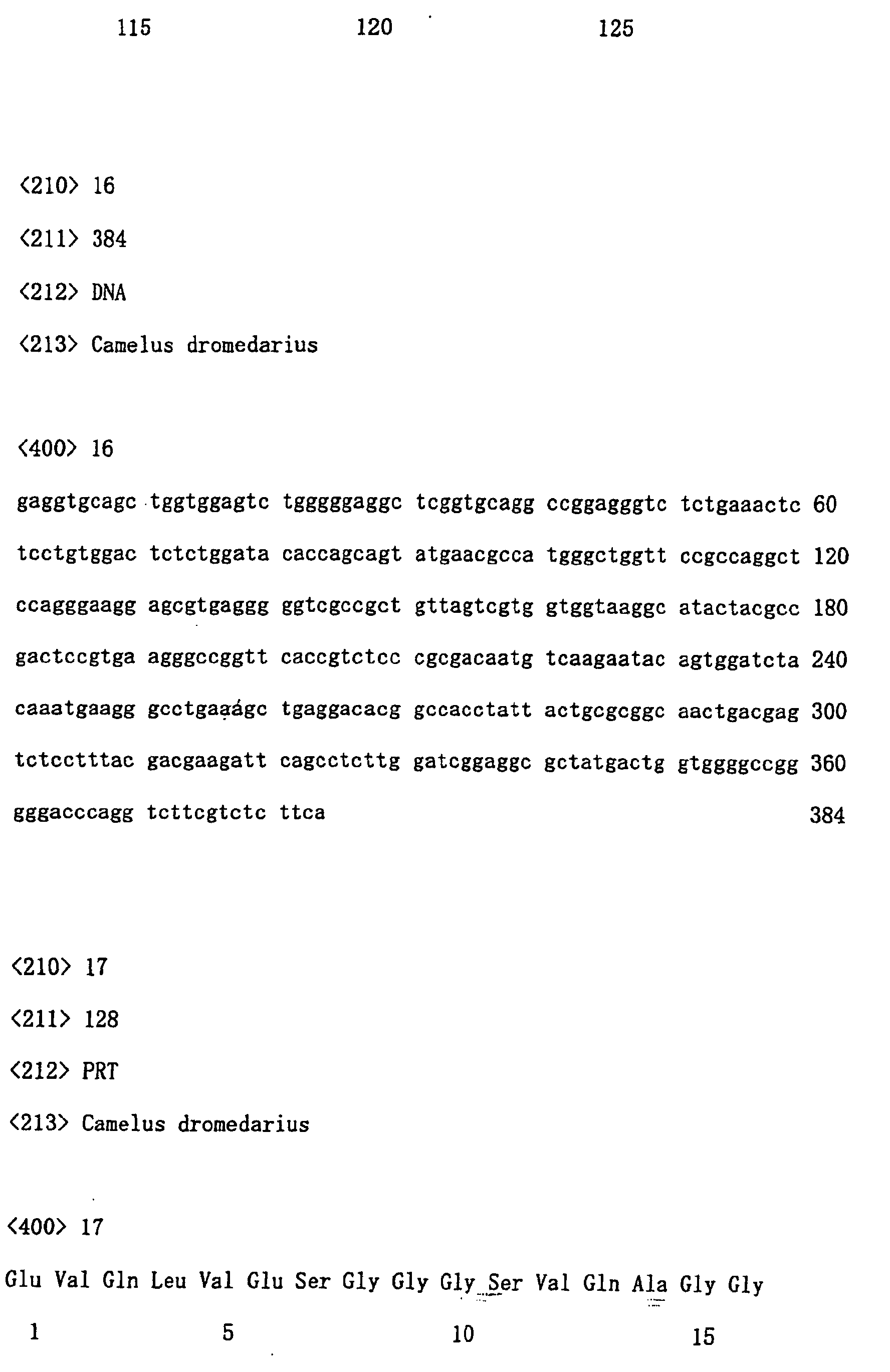 115 120 125

<210> 16

<211> 384

<212> DNA

<213> Camelus dromedarius

<400> 16

gaggtgcagc tggtggagtc tgggggaggc tcggtgcagg ccggagggtc tctgaaactc 60

tcctgtggac tctctggata caccagcagt atgaacgcca tgggctggtt ccgccaggct 120

ccagggaagg agcgtgaggg ggtcgccgct gttagtcgtg gtggtaaggc atactacgcc 180

gactccgtga agggccggtt caccgtctcc cgcgacaatg tcaagaatac agtggatcta 240

caaatgaagg gcctgaaagc tgaggacacg gccacctatt actgcgcggc aactgacgag 300

tctcctttac gacgaagatt cagcctcttg gatcggaggc gctatgactg gtggggccgg 360

gggacccagg tcttcgtctc ttca 384

<210> 17

<211> 128

<212> PRT

<213> Camelus dromedarius

<400> 17

Glu Val Gln Leu Val Glu Ser Gly Gly Gly Ser Val Gln Ala Gly Gly

1 5 10 15